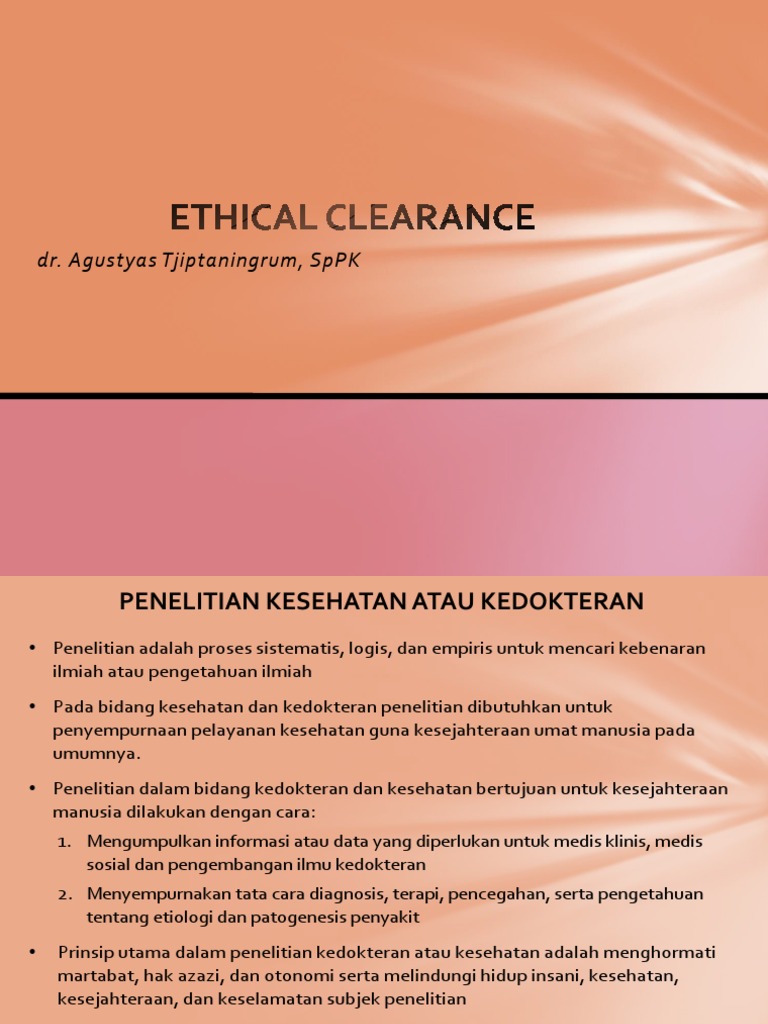 ETHICAL CLEARANCE

dr. Agustyas Tjiptaningrum, SpPK

PENELITIAN KESEHATAN ATAU KEDOKTERAN

• Penelitian adalah proses sistematis, logis, dan empiris untuk mencari kebenaran ilmiah atau pengetahuan ilmiah

• Pada bidang kesehatan dan kedokteran penelitian dibutuhkan untuk penyempurnaan pelayanan kesehatan guna kesejahteraan umat manusia pada umumnya.

• Penelitian dalam bidang kedokteran dan kesehatan bertujuan untuk kesejahteraan manusia dilakukan dengan cara:

1. Mengumpulkan informasi atau data yang diperlukan untuk medis klinis, medis sosial dan pengembangan ilmu kedokteran

2. Menyempurnakan tata cara diagnosis, terapi, pencegahan, serta pengetahuan tentang etiologi dan patogenesis penyakit

• Prinsip utama dalam penelitian kedokteran atau kesehatan adalah menghormati martabat, hak azazi, dan otonomi serta melindungi hidup insani, kesehatan, kesejahteraan, dan keselamatan subjek penelitian